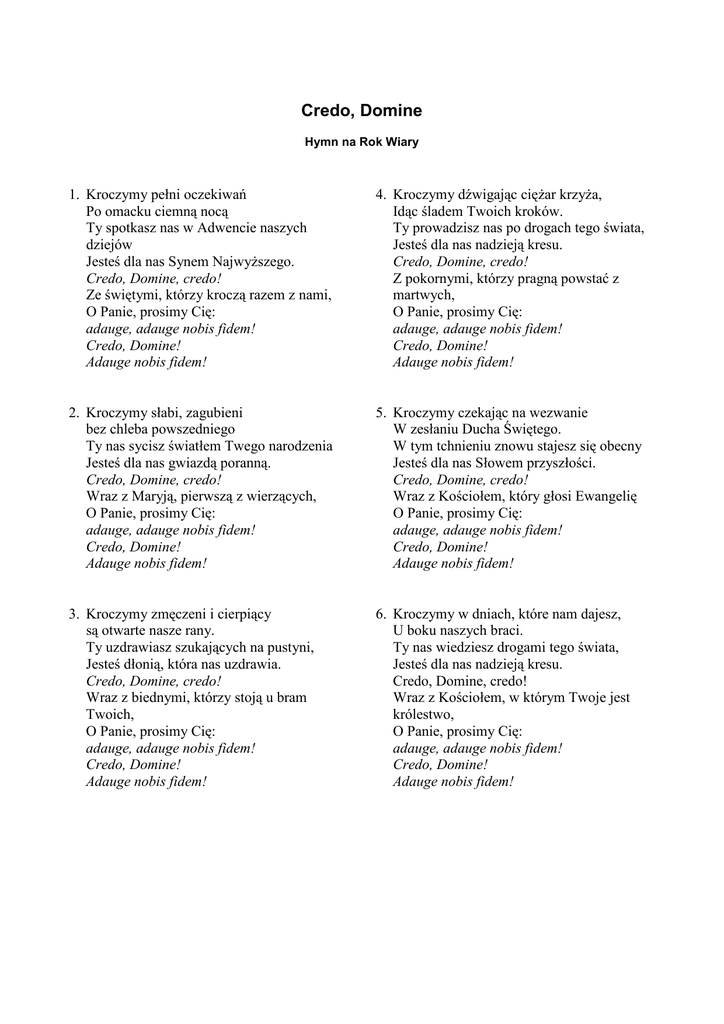 Credo, Domine

Hymn na Rok Wiary

1. Kroczymy pełni oczekiwań
Po omacku ciemną nocą
Ty spotkasz nas w Adwencie naszych dziejów
Jesteś dla nas Synem Najwyższego.
Credo, Domine, credo!
Ze świętymi, którzy kroczą razem z nami,
O Panie, prosimy Cię:
adauge, adauge nobis fidem!
Credo, Domine!
Adauge nobis fidem!

2. Kroczymy słabi, zagubieni
bez chleba powszedniego
Ty nas sycisz światłem Twego narodzenia
Jesteś dla nas gwiazdą poranną.
Credo, Domine, credo!
Wraz z Maryją, pierwszą z wierzących,
O Panie, prosimy Cię:
adauge, adauge nobis fidem!
Credo, Domine!
Adauge nobis fidem!

3. Kroczymy zmęczeni i cierpiący
są otwarte nasze rany.
Ty uzdrawiasz szukających na pustyni,
Jesteś dłonią, która nas uzdrawia.
Credo, Domine, credo!
Wraz z biednymi, którzy stoją u bram Twoich,
O Panie, prosimy Cię:
adauge, adauge nobis fidem!
Credo, Domine!
Adauge nobis fidem!

4. Kroczymy dźwigając ciężar krzyża,
Idąc śladem Twoich kroków.
Ty prowadzisz nas po drogach tego świata,
Jesteś dla nas nadzieją kresu.
Credo, Domine, credo!
Z pokornymi, którzy pragną powstać z martwych,
O Panie, prosimy Cię:
adauge, adauge nobis fidem!
Credo, Domine!
Adauge nobis fidem!

5. Kroczymy czekając na wezwanie
W zesłaniu Ducha Świętego.
W tym tchnieniu znowu stajesz się obecny
Jesteś dla nas Słowem przyszłości.
Credo, Domine, credo!
Wraz z Kościołem, który głosi Ewangelię
O Panie, prosimy Cię:
adauge, adauge nobis fidem!
Credo, Domine!
Adauge nobis fidem!

6. Kroczymy w dniach, które nam dajesz,
U boku naszych braci.
Ty nas wiedziesz drogami tego świata,
Jesteś dla nas nadzieją kresu.
Credo, Domine, credo!
Wraz z Kościołem, w którym Twoje jest królestwo,
O Panie, prosimy Cię:
adauge, adauge nobis fidem!
Credo, Domine!
Adauge nobis fidem!